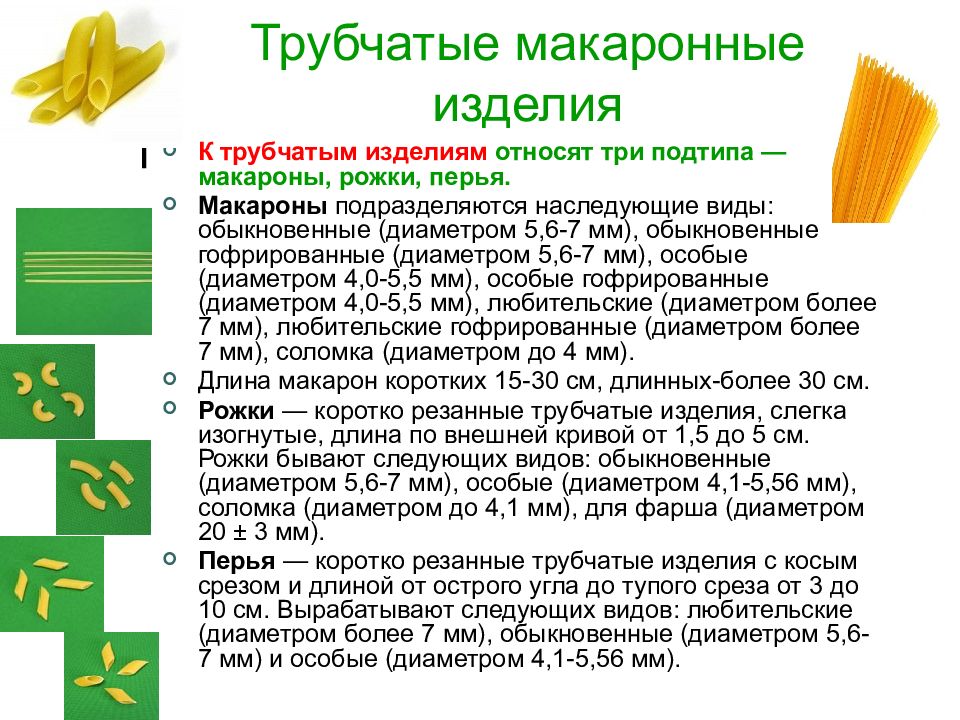 Трубчатые макаронные изделия

К трубчатым изделиям относят три подтипа — макароны, рожки, перья.

Макароны подразделяются наследующие виды: обыкновенные (диаметром 5,6-7 мм), обыкновенные гофрированные (диаметром 5,6-7 мм), особые (диаметром 4,0-5,5 мм), особые гофрированные (диаметром 4,0-5,5 мм), любительские (диаметром более 7 мм), любительские гофрированные (диаметром более 7 мм), соломка (диаметром до 4 мм).

Длина макарон коротких 15-30 см, длинных-более 30 см.

Рожки — коротко резанные трубчатые изделия, слегка изогнутые, длина по внешней кривой от 1,5 до 5 см. Рожки бывают следующих видов: обыкновенные (диаметром 5,6-7 мм), особые (диаметром 4,1-5,56 мм), соломка (диаметром до 4,1 мм), для фарша (диаметром 20 ± 3 мм).

Перья — коротко резанные трубчатые изделия с косым срезом и длиной от острого угла до тупого среза от 3 до 10 см. Вырабатывают следующих видов: любительские (диаметром более 7 мм), обыкновенные (диаметром 5,6-7 мм) и особые (диаметром 4,1-5,56 мм).